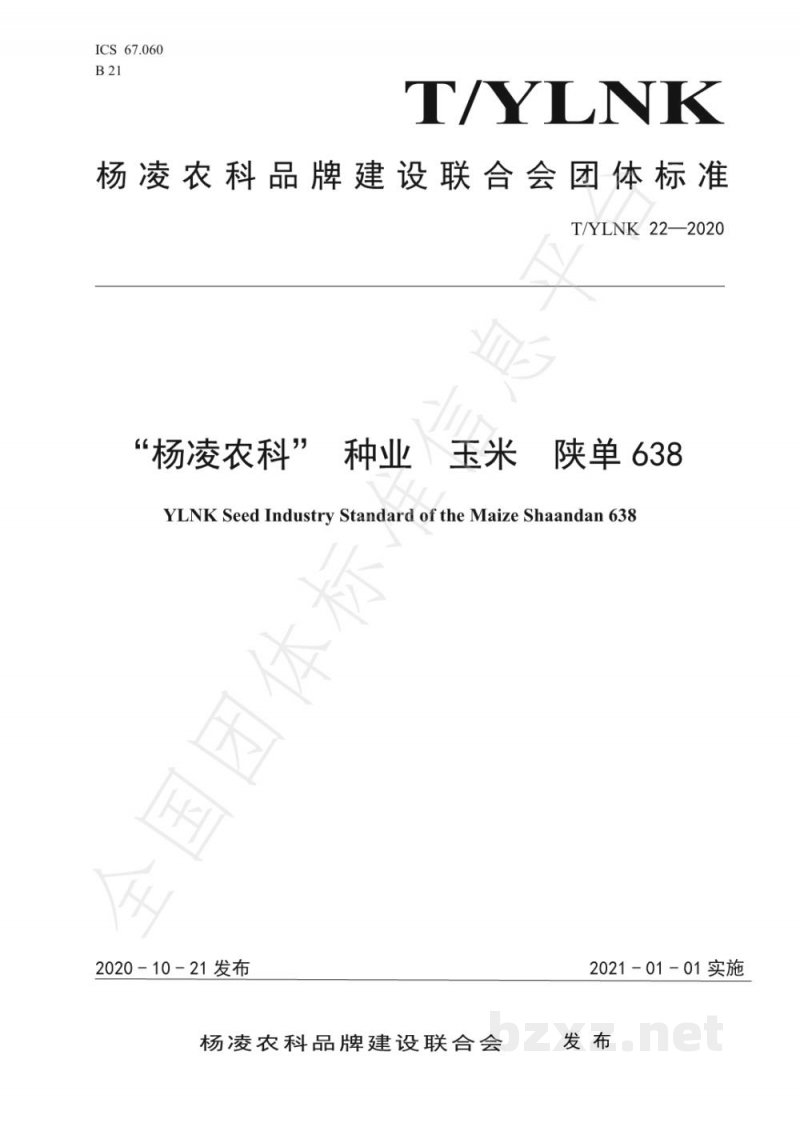 ICS 67.060
B 21

T/YLNK

杨凌农科品牌建设联合会团体标准

T/YLNK 22—2020

“杨凌农科” 种业 玉米 陕单638

YLNK Seed Industry Standard of the Maize Shaandan 638

2020-10-21发布 2021-01-01实施

杨凌农科品牌建设联合会 发布

全国团体标准信息平台

bzxz.net